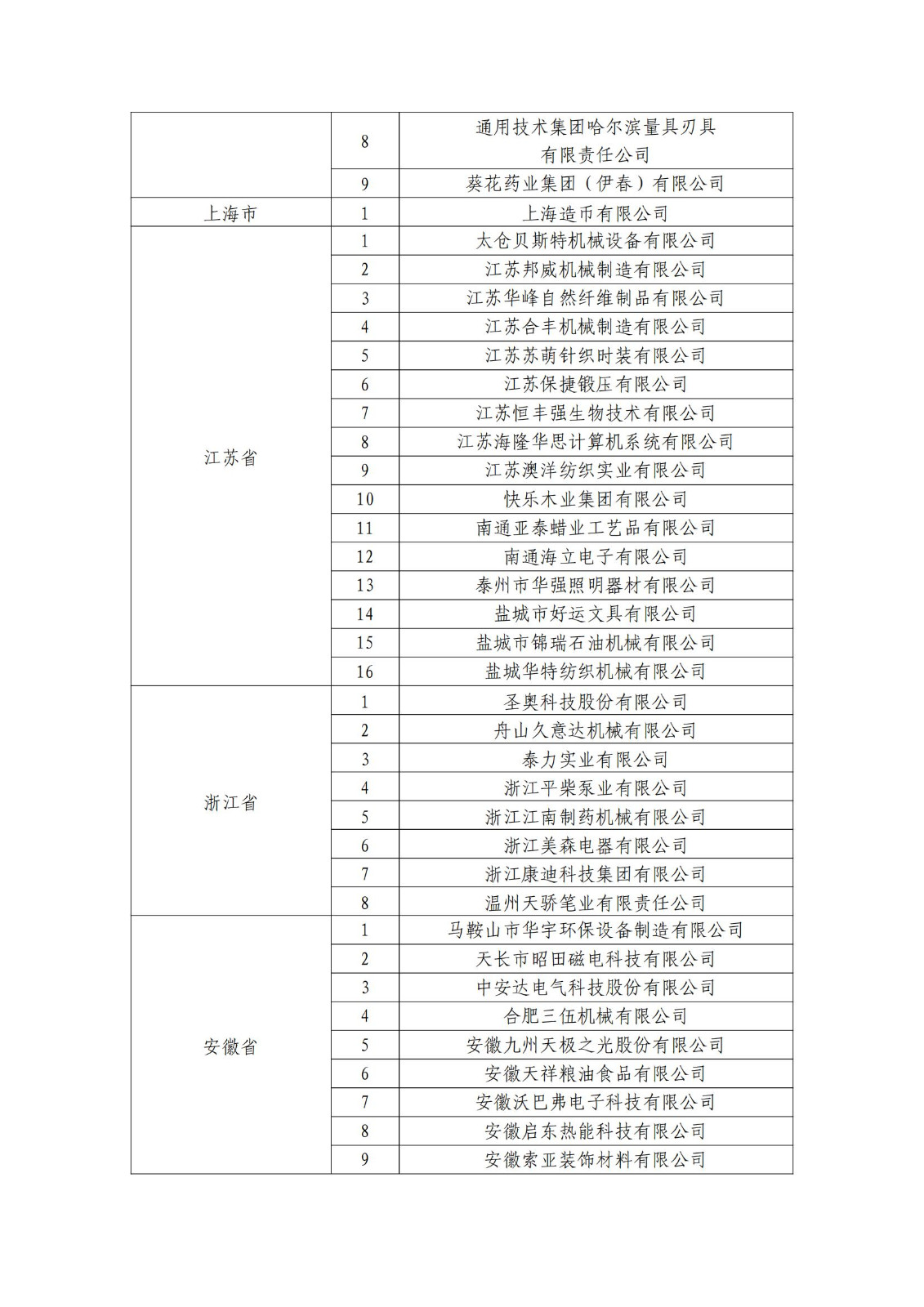 |  |  |  |
|---|---|---|
|  | 8 | 通用技术集团哈尔滨量具刃具有限责任公司 |
|  | 9 | 葵花药业集团（伊春）有限公司 |
| 上海市 | 1 | 上海造币有限公司 |
| 江苏省 | 1 | 太仓贝斯特机械设备有限公司 |
|  | 2 | 江苏邦威机械制造有限公司 |
|  | 3 | 江苏华峰自然纤维制品有限公司 |
|  | 4 | 江苏合丰机械制造有限公司 |
|  | 5 | 江苏苏萌针织时装有限公司 |
|  | 6 | 江苏保捷锻压有限公司 |
|  | 7 | 江苏恒丰强生物技术有限公司 |
|  | 8 | 江苏海隆华思计算机系统有限公司 |
|  | 9 | 江苏澳洋纺织实业有限公司 |
|  | 10 | 快乐木业集团有限公司 |
|  | 11 | 南通亚泰蜡业工艺品有限公司 |
|  | 12 | 南通海立电子有限公司 |
|  | 13 | 泰州市华强照明器材有限公司 |
|  | 14 | 盐城市好运文具有限公司 |
|  | 15 | 盐城市锦瑞石油机械有限公司 |
|  | 16 | 盐城华特纺织机械有限公司 |
| 浙江省 | 1 | 圣奥科技股份有限公司 |
|  | 2 | 舟山久意达机械有限公司 |
|  | 3 | 泰力实业有限公司 |
|  | 4 | 浙江平柴泵业有限公司 |
|  | 5 | 浙江江南制药机械有限公司 |
|  | 6 | 浙江美森电器有限公司 |
|  | 7 | 浙江康迪科技集团有限公司 |
|  | 8 | 温州天骄笔业有限责任公司 |
| 安徽省 | 1 | 马鞍山市华宇环保设备制造有限公司 |
|  | 2 | 天长市昭田磁电科技有限公司 |
|  | 3 | 中安达电气科技股份有限公司 |
|  | 4 | 合肥三伍机械有限公司 |
|  | 5 | 安徽九州天极之光股份有限公司 |
|  | 6 | 安徽天祥粮油食品有限公司 |
|  | 7 | 安徽沃巴弗电子科技有限公司 |
|  | 8 | 安徽启东热能科技有限公司 |
|  | 9 | 安徽索亚装饰材料有限公司 |